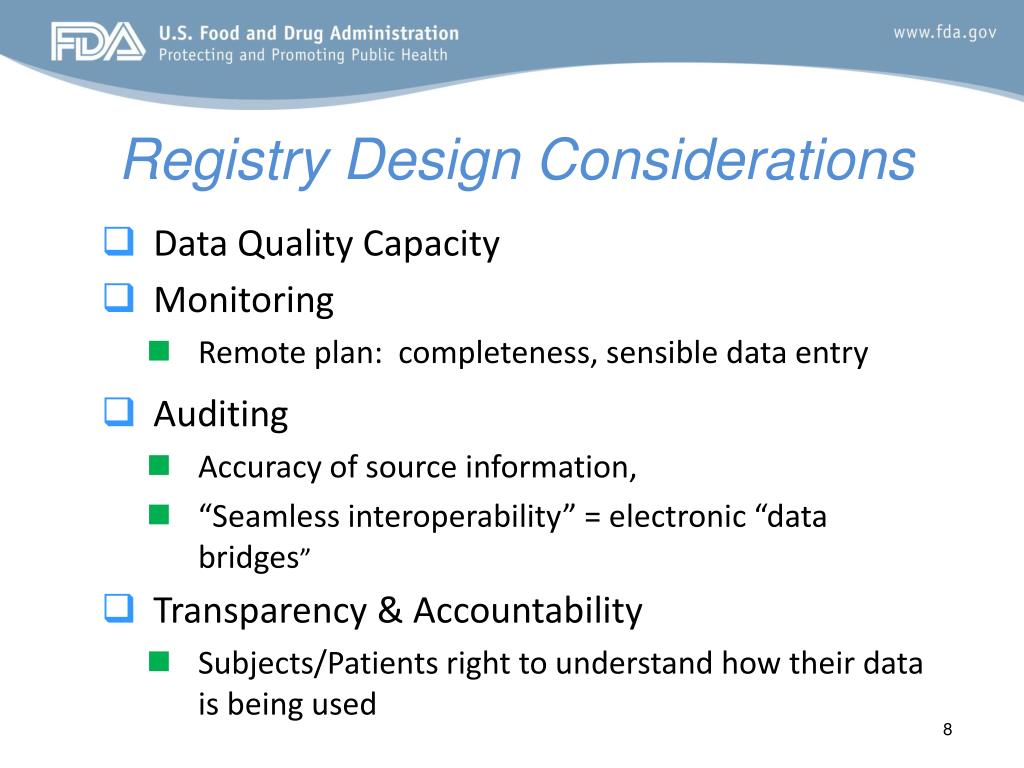 FDA U.S. Food and Drug Administration
Protecting and Promoting Public Health

www.fda.gov

Registry Design Considerations

Data Quality Capacity

Monitoring

Remote plan: completeness, sensible data entry

Auditing

Accuracy of source information,

“Seamless interoperability” = electronic “data bridges”

Transparency & Accountability

Subjects/Patients right to understand how their data is being used

8